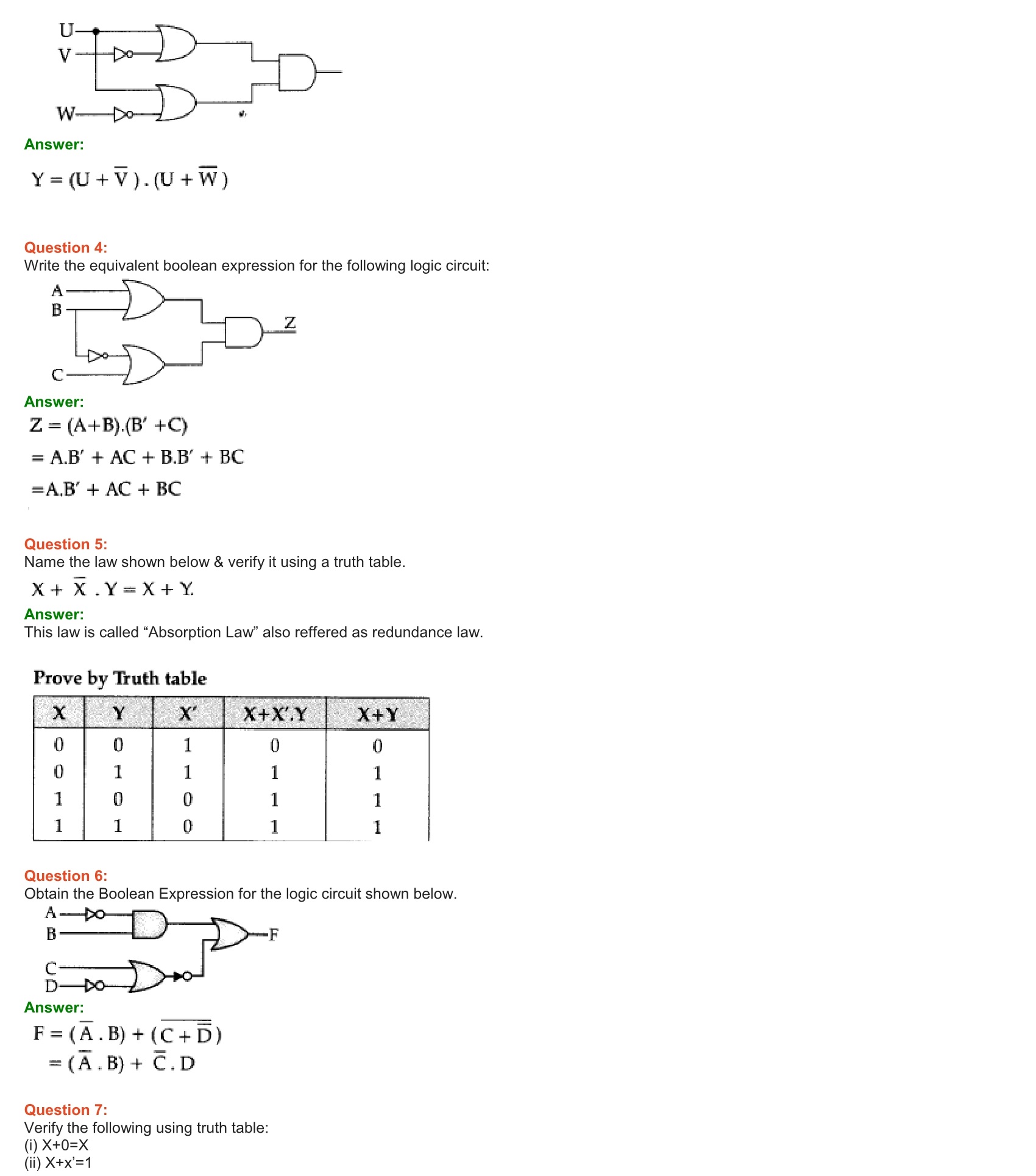 U
V
W

Answer:

$Y = (U + \overline{V}) . (U + \overline{W})$

Question 4:
Write the equivalent boolean expression for the following logic circuit:

A
B
C
Z

Answer:
$Z = (A+B).(B' + C)$
$= A.B' + AC + B.B' + BC$
$= A.B' + AC + BC$

Question 5:
Name the law shown below & verify it using a truth table.
$X + \overline{X} . Y = X + Y.$
Answer:
This law is called “Absorption Law” also reffered as redundance law.

Prove by Truth table

| X | Y | X′ | X+X′.Y | X+Y |
|---|---|---|---|---|
| 0 | 0 | 1 | 0 | 0 |
| 0 | 1 | 1 | 1 | 1 |
| 1 | 0 | 0 | 1 | 1 |
| 1 | 1 | 0 | 1 | 1 |

Question 6:
Obtain the Boolean Expression for the logic circuit shown below.
A
B
C
D
F
Answer:
$F = (\overline{A} . B) + (\overline{C + \overline{D}})$
$= (\overline{A} . B) + \overline{C} . D$

Question 7:
Verify the following using truth table:
(i) X+0=X
(ii) X+x’=1